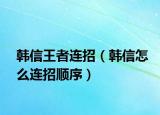 韩信王者连招（韩信怎么连招顺序）